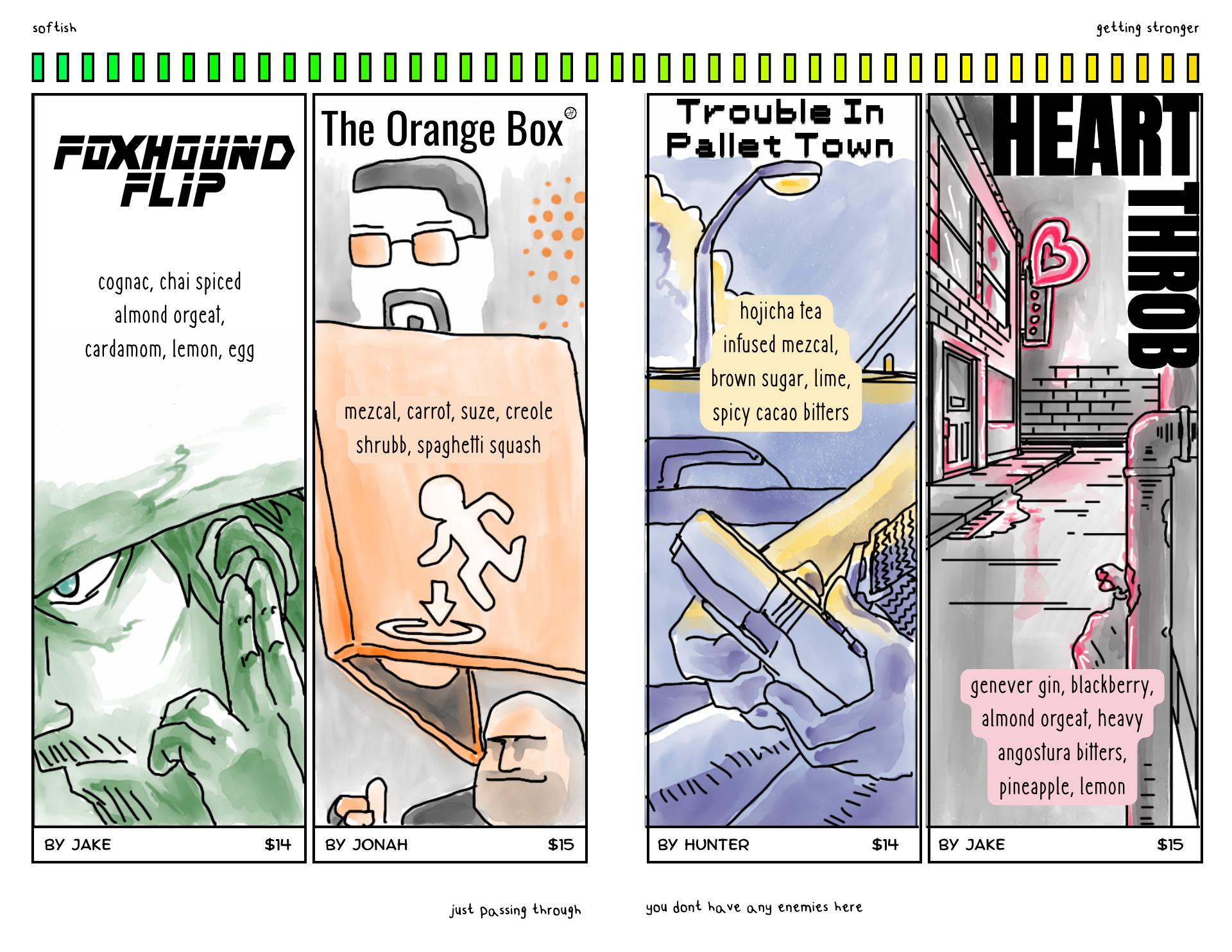 softish

getting stronger

FOXHOUND FLIP

cognac, chai spiced almond orgeat, cardamom, lemon, egg

BY JAKE $14

The Orange Box

mezcal, carrot, suze, creole shrubb, spaghetti squash

BY JONAH $15

Trouble In Pallet Town

hojicha tea infused mezcal, brown sugar, lime, spicy cacao bitters

BY HUNTER $14

HEART THROB

genever gin, blackberry, almond orgeat, heavy angostura bitters, pineapple, lemon

BY JAKE $15

just passing through

you dont have any enemies here